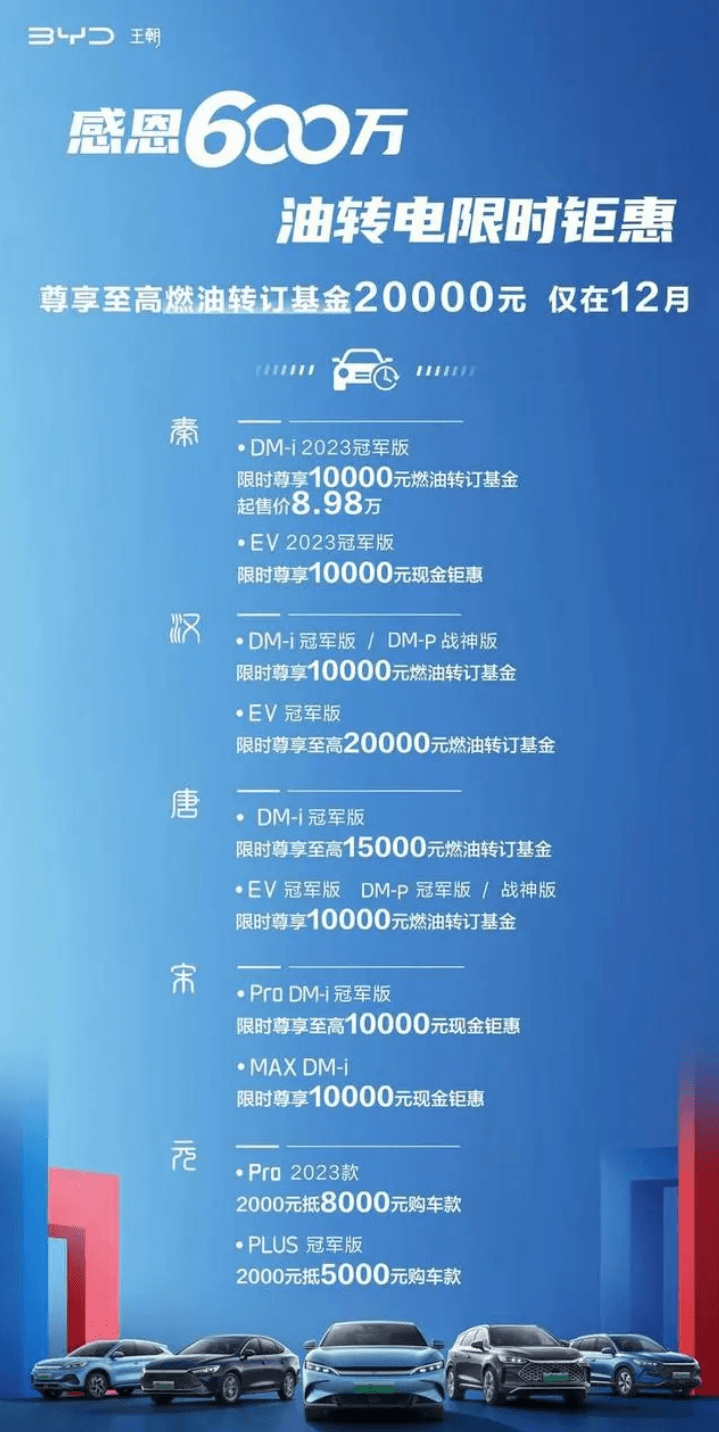 BYD 王朝

感恩600万
油转电限时钜惠
尊享至高燃油转订基金20000元 仅在12月

秦
• DM-i 2023冠军版
限时尊享10000元燃油转订基金
起售价8.98万
• EV 2023冠军版
限时尊享10000元现金钜惠

汉
• DM-i 冠军版 / DM-P 战神版
限时尊享10000元燃油转订基金
• EV 冠军版
限时尊享至高20000元燃油转订基金

唐
• DM-i 冠军版
限时尊享至高15000元燃油转订基金
• EV 冠军版 DM-p 冠军版 / 战神版
限时尊享10000元燃油转订基金

宋
• Pro DM-i 冠军版
限时尊享至高10000元现金钜惠
• MAX DM-i
限时尊享10000元现金钜惠

元
• Pro 2023款
2000元抵8000元购车款
• PLUS 冠军版
2000元抵5000元购车款